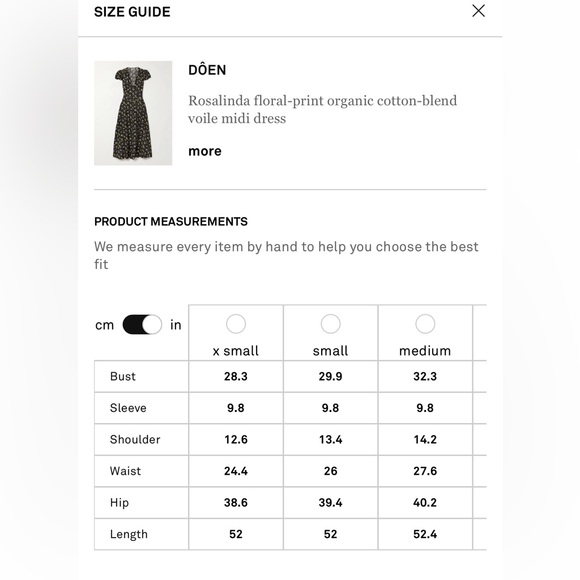 SIZE GUIDE

DÔEN

Rosalinda floral-print organic cotton-blend voile midi dress

more

PRODUCT MEASUREMENTS

We measure every item by hand to help you choose the best fit

| cm in | x small | small | medium |
|---|---|---|---|
| Bust | 28.3 | 29.9 | 32.3 |
| Sleeve | 9.8 | 9.8 | 9.8 |
| Shoulder | 12.6 | 13.4 | 14.2 |
| Waist | 24.4 | 26 | 27.6 |
| Hip | 38.6 | 39.4 | 40.2 |
| Length | 52 | 52 | 52.4 |